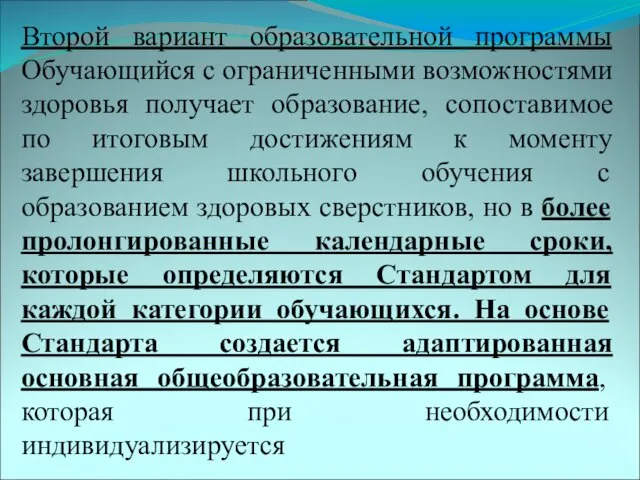 Второй вариант образовательной программы
Обучающийся с ограниченными возможностями здоровья получает образование, сопоставимое по итоговым достижениям к моменту завершения школьного обучения с образованием здоровых сверстников, но в более пролонгированные календарные сроки, которые определяются Стандартом для каждой категории обучающихся. На основе Стандарта создается адаптированная основная общеобразовательная программа, которая при необходимости индивидуализируется